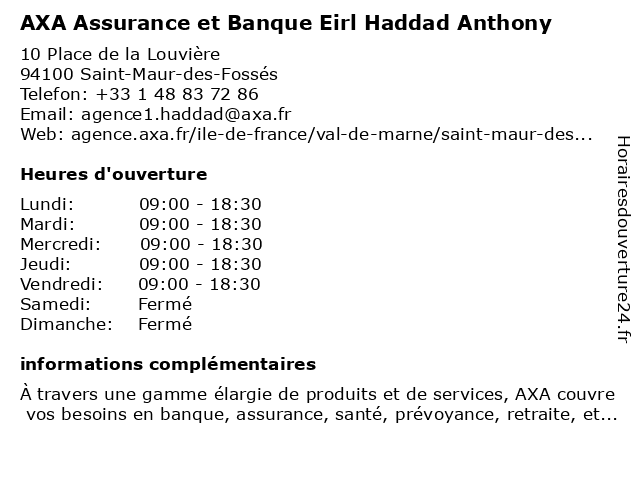 AXA Assurance et Banque Eirl Haddad Anthony

10 Place de la Louvière
94100 Saint-Maur-des-Fossés
Telefon: +33 1 48 83 72 86
Email: agence1.haddad@axa.fr
Web: agence.axa.fr/ile-de-france/val-de-marne/saint-maur-des...

Heures d'ouverture

| | |
|---|---|
| Lundi: | 09:00 - 18:30 |
| Mardi: | 09:00 - 18:30 |
| Mercredi: | 09:00 - 18:30 |
| Jeudi: | 09:00 - 18:30 |
| Vendredi: | 09:00 - 18:30 |
| Samedi: | Fermé |
| Dimanche: | Fermé |

informations complémentaires

À travers une gamme élargie de produits et de services, AXA couvre vos besoins en banque, assurance, santé, prévoyance, retraite, et...

Horairesdouverture24.fr